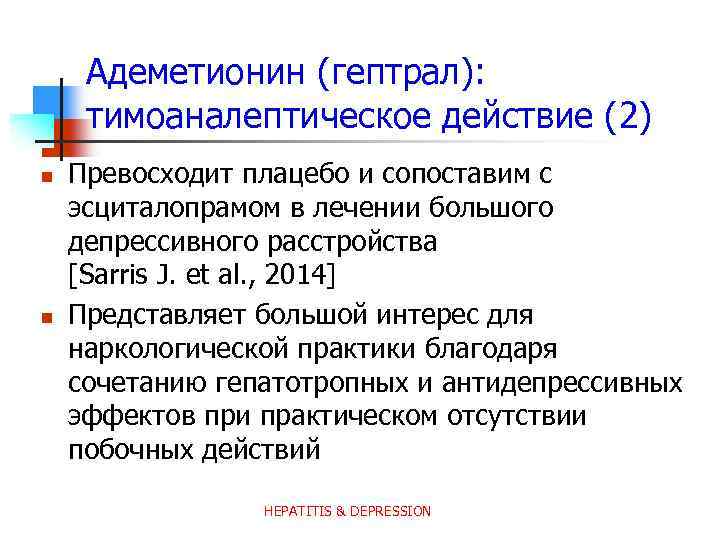 Адеметионин (гептрал): тимоаналептическое действие (2)

Превосходит плацебо и сопоставим с эсциталопрамом в лечении большого депрессивного расстройства [Sarris J. et al., 2014]

Представляет большой интерес для наркологической практики благодаря сочетанию гепатотропных и антидепрессивных эффектов при практическом отсутствии побочных действий

HEPATITIS & DEPRESSION